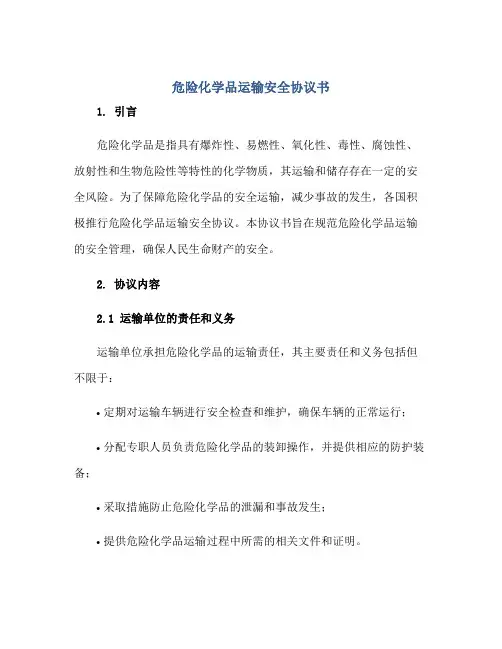 危险化学品运输安全协议书

1. 引言

危险化学品是指具有爆炸性、易燃性、氧化性、毒性、腐蚀性、放射性和生物危险性等特性的化学物质，其运输和储存存在一定的安全风险。为了保障危险化学品的安全运输，减少事故的发生，各国积极推行危险化学品运输安全协议。本协议书旨在规范危险化学品运输的安全管理，确保人民生命财产的安全。

2. 协议内容

2.1 运输单位的责任和义务

运输单位承担危险化学品的运输责任，其主要责任和义务包括但不限于：

• 定期对运输车辆进行安全检查和维护，确保车辆的正常运行；

• 分配专职人员负责危险化学品的装卸操作，并提供相应的防护装备；

• 采取措施防止危险化学品的泄漏和事故发生；

• 提供危险化学品运输过程中所需的相关文件和证明。